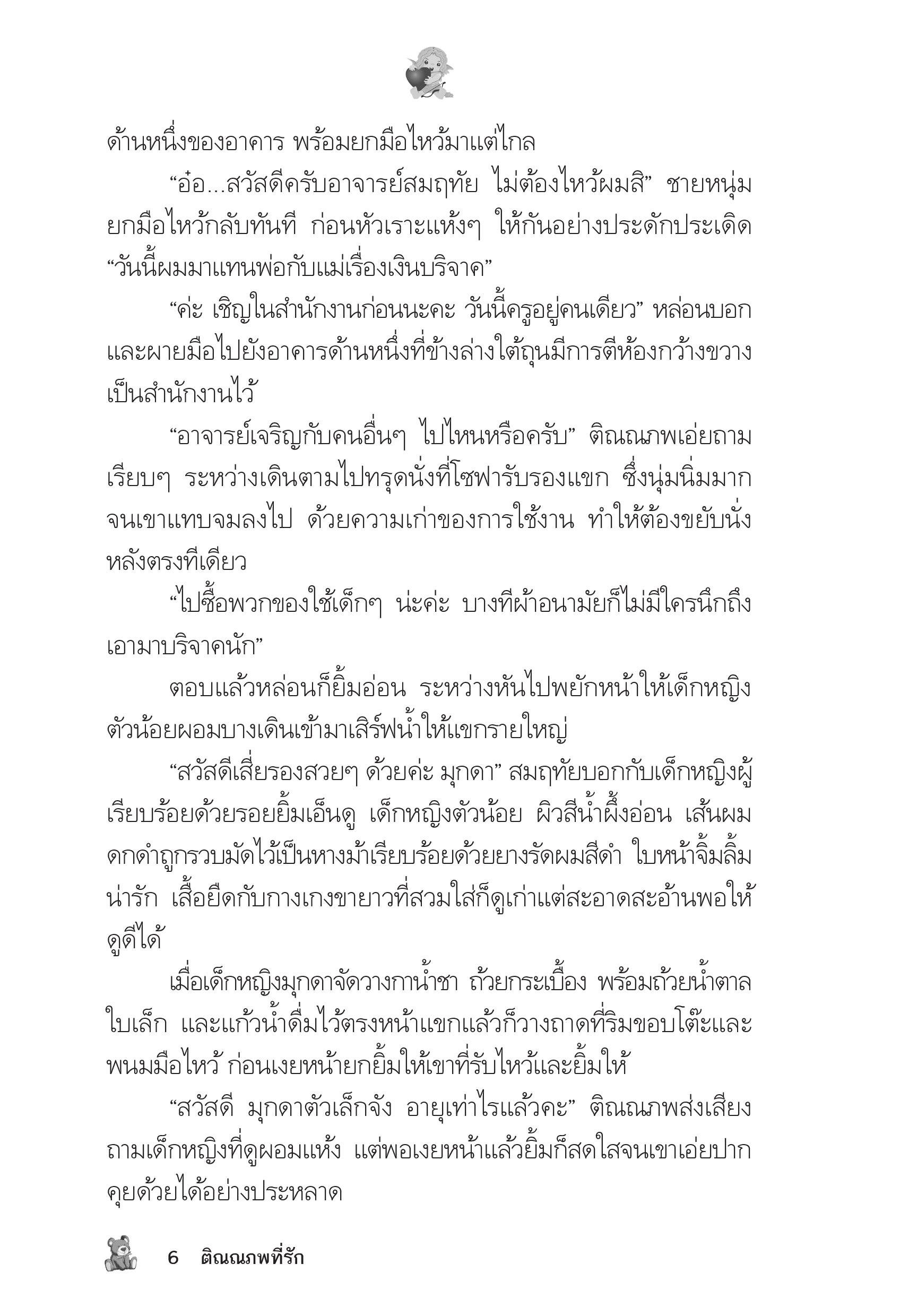 ด้านหนึ่งของอาคาร พร้อมยกมือไหว้มาแต่ไกล

“อ๋อ...สวัสดีครับอาจารย์สมฤทัย ไม่ต้องไหว้ผมสิ” ชายหนุ่มยกมือไหว้กลับทันที ก่อนหัวเราะแห้งๆ ให้กันอย่างประดักประเดิด “วันนี้ผมมาแทนพ่อกับแม่เรื่องเงินบริจาค”

“ค่ะ เชิญในสำนักงานก่อนนะคะ วันนี้ครูอยู่คนเดียว” หล่อนบอกและผายมือไปยังอาคารด้านหนึ่งที่ข้างล่างใต้ถุนมีการตีห้องกว้างขวางเป็นสำนักงานไว้

“อาจารย์เจริญกับคนอื่นๆ ไปไหนหรือครับ” ติณณภพเอ่ยถามเรียบๆ ระหว่างเดินตามไปทรุดนั่งที่โซฟารับรองแขก ซึ่งนุ่มนิ่มมากจนเขาแทบจมลงไป ด้วยความเก่าของการใช้งาน ทำให้ต้องขยับนั่งหลังตรงทีเดียว

“ไปซื้อพวกของใช้เด็กๆ น่ะค่ะ บางทีผ้าอนามัยก็ไม่มีใครนึกถึงเอามาบริจาคนัก”

ตอบแล้วหล่อนก็ยิ้มอ่อน ระหว่างหันไปพยักหน้าให้เด็กหญิงตัวน้อยผอมบางเดินเข้ามาเสิร์ฟน้ำให้แขกรายใหญ่

“สวัสดีเสี่ยรองสวยๆ ด้วยค่ะ มุกดา” สมฤทัยบอกกับเด็กหญิงผู้เรียบร้อยด้วยรอยยิ้มเอ็นดู เด็กหญิงตัวน้อย ผิวสีน้ำผึ้งอ่อน เส้นผมดกดำถูกรวบมัดไว้เป็นหางม้าเรียบร้อยด้วยยางรัดผมสีดำ ใบหน้าจิ้มลิ้มน่ารัก เสื้อยืดกับกางเกงขายาวที่สวมใส่ก็ดูเก่าแต่สะอาดสะอ้านพอให้ดูดีได้

เมื่อเด็กหญิงมุกดาจัดวางกาน้ำชา ถ้วยกระเบื้อง พร้อมถ้วยน้ำตาลใบเล็ก และแก้วน้ำดื่มไว้ตรงหน้าแขกแล้วก็วางถาดที่ริมขอบโต๊ะและพนมมือไหว้ ก่อนเงยหน้ายกยิ้มให้เขาที่รับไหว้และยิ้มให้

“สวัสดี มุกดาตัวเล็กจัง อายุเท่าไรแล้วคะ” ติณณภพส่งเสียงถามเด็กหญิงที่ดูผอมแห้ง แต่พอเงยหน้าแล้วยิ้มก็สดใสจนเขาเอ่ยปากคุยด้วยได้อย่างประหลาด

6 ติณณภพที่รัก